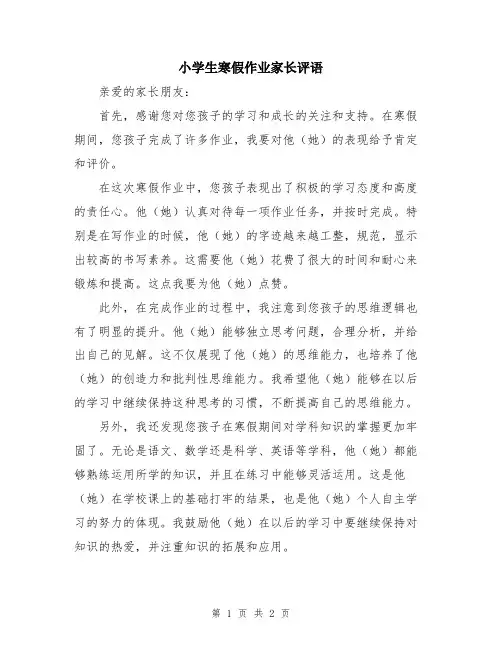 小学生寒假作业家长评语

亲爱的家长朋友：

首先，感谢您对您孩子的学习和成长的关注和支持。在寒假期间，您孩子完成了许多作业，我要对他（她）的表现给予肯定和评价。

在这次寒假作业中，您孩子表现出了积极的学习态度和高度的责任心。他（她）认真对待每一项作业任务，并按时完成。特别是在写作业的时候，他（她）的字迹越来越工整，规范，显示出较高的书写素养。这需要他（她）花费了很大的时间和耐心来锻炼和提高。这点我要为他（她）点赞。

此外，在完成作业的过程中，我注意到您孩子的思维逻辑也有了明显的提升。他（她）能够独立思考问题，合理分析，并给出自己的见解。这不仅展现了他（她）的思维能力，也培养了他（她）的创造力和批判性思维能力。我希望他（她）能够在以后的学习中继续保持这种思考的习惯，不断提高自己的思维能力。

另外，我还发现您孩子在寒假期间对学科知识的掌握更加牢固了。无论是语文、数学还是科学、英语等学科，他（她）都能够熟练运用所学的知识，并且在练习中能够灵活运用。这是他（她）在学校课上的基础打牢的结果，也是他（她）个人自主学习的努力的体现。我鼓励他（她）在以后的学习中要继续保持对知识的热爱，并注重知识的拓展和应用。

第 1 页 共 2 页